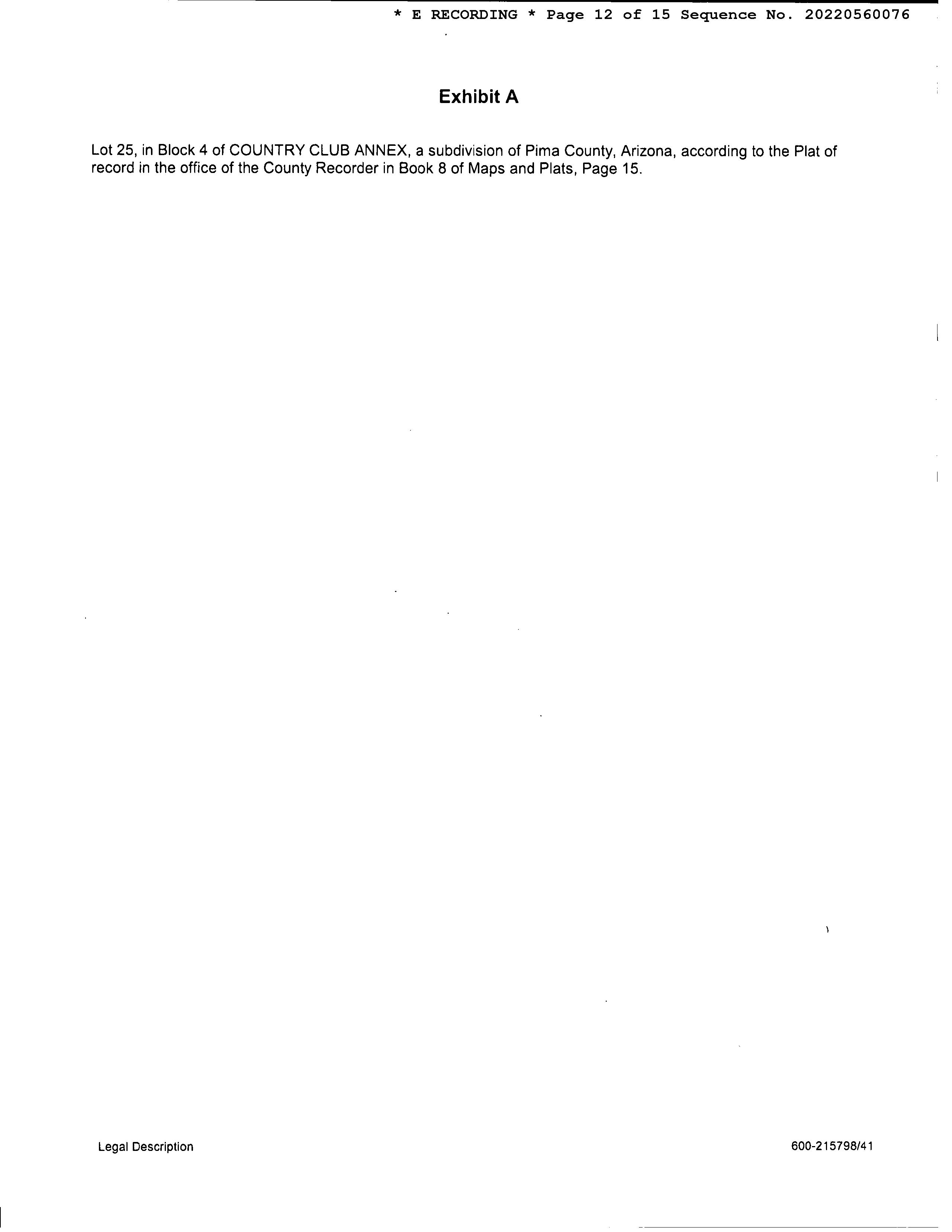 * E RECORDING * Page 12 of 15 Sequence No. 20220560076

Exhibit A

Lot 25, in Block 4 of COUNTRY CLUB ANNEX, a subdivision of Pima County, Arizona, according to the Plat of record in the office of the County Recorder in Book 8 of Maps and Plats, Page 15.

Legal Description

600-215798/41